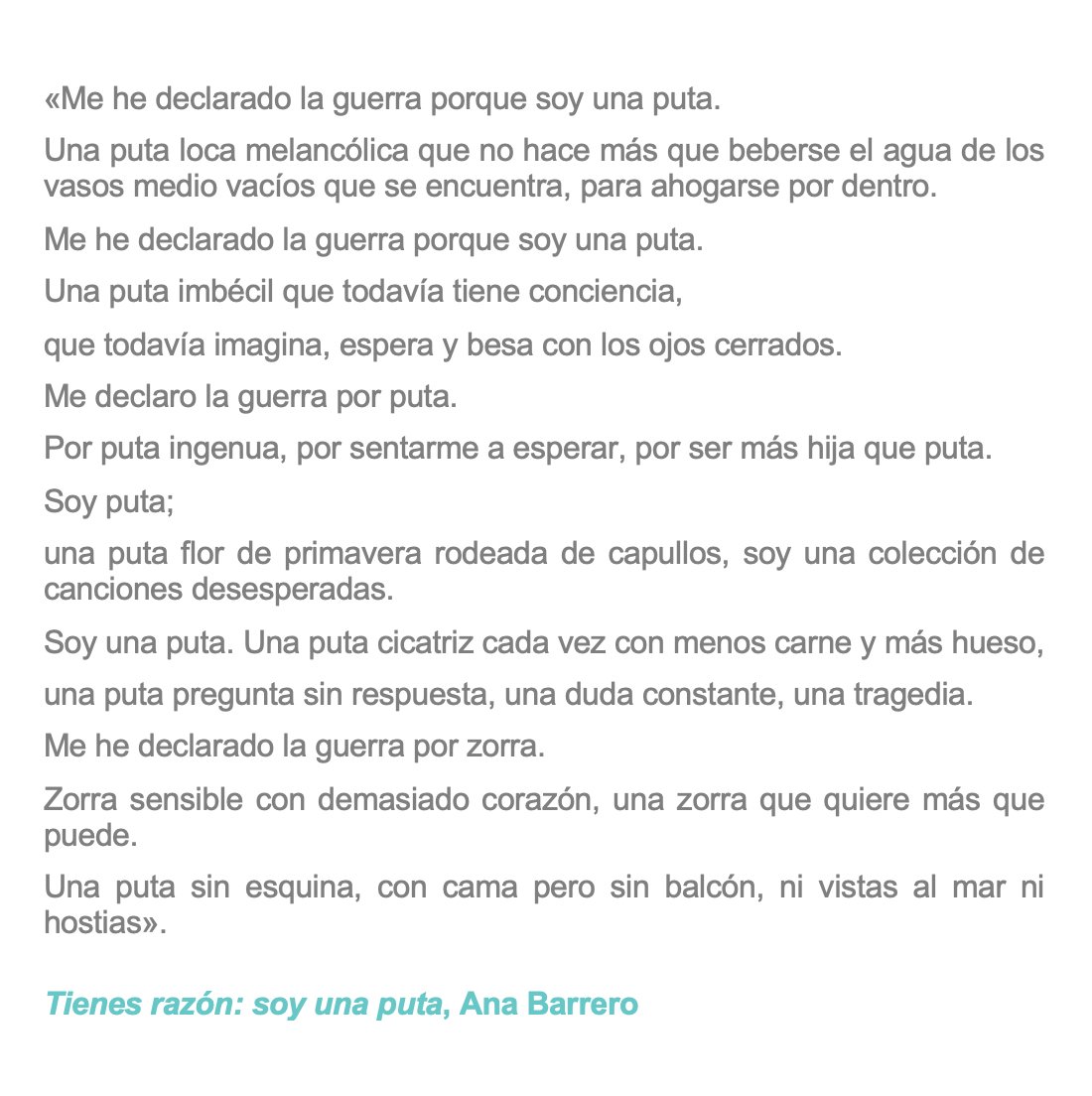 «Me he declarado la guerra porque soy una puta.

Una puta loca melancólica que no hace más que beberse el agua de los vasos medio vacíos que se encuentra, para ahogarse por dentro.

Me he declarado la guerra porque soy una puta.

Una puta imbécil que todavía tiene conciencia,

que todavía imagina, espera y besa con los ojos cerrados.

Me declaro la guerra por puta.

Por puta ingenua, por sentarme a esperar, por ser más hija que puta.

Soy puta;

una puta flor de primavera rodeada de capullos, soy una colección de canciones desesperadas.

Soy una puta. Una puta cicatriz cada vez con menos carne y más hueso,

una puta pregunta sin respuesta, una duda constante, una tragedia.

Me he declarado la guerra por zorra.

Zorra sensible con demasiado corazón, una zorra que quiere más que puede.

Una puta sin esquina, con cama pero sin balcón, ni vistas al mar ni hostias».

Tienes razón: soy una puta, Ana Barrero